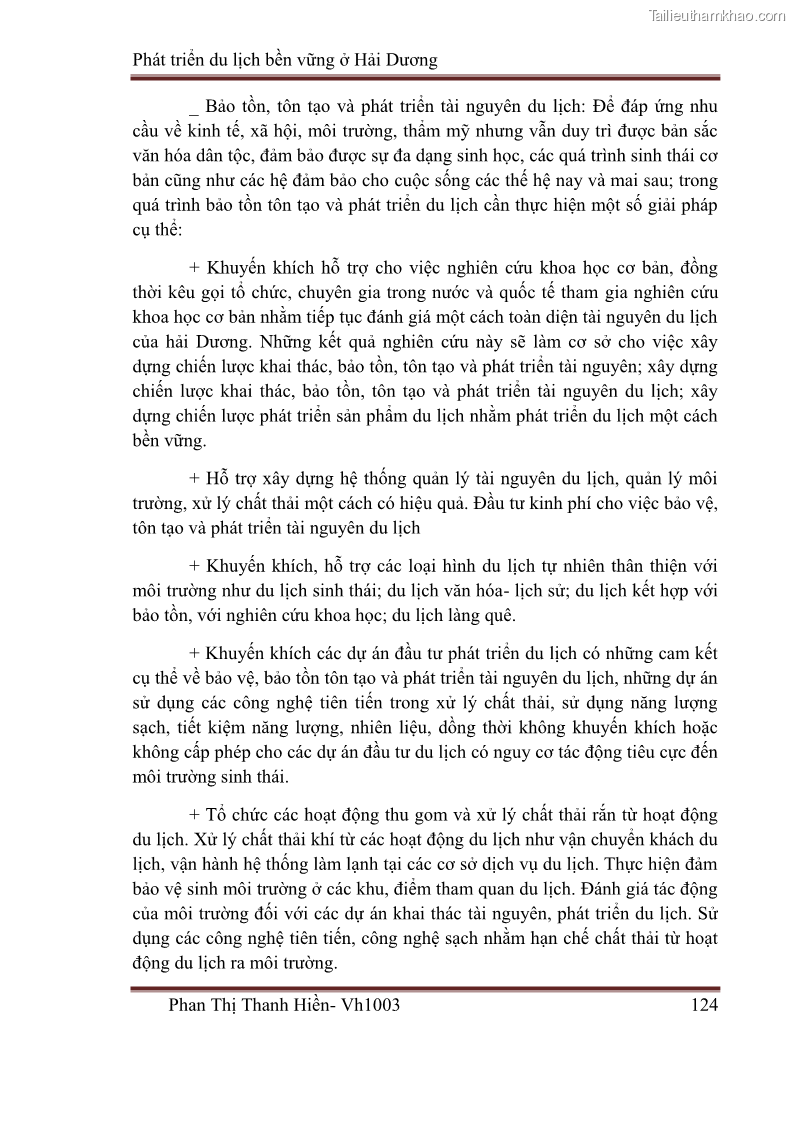 Tailieuthamkhao.com

Phát triển du lịch bền vững ở Hải Dương

_ Bảo tồn, tôn tạo và phát triển tài nguyên du lịch: Để đáp ứng nhu cầu về kinh tế, xã hội, môi trường, thẩm mỹ nhưng vẫn duy trì được bản sắc văn hóa dân tộc, đảm bảo được sự đa dạng sinh học, các quá trình sinh thái cơ bản cũng như các hệ đảm bảo cho cuộc sống các thế hệ nay và mai sau; trong quá trình bảo tồn tôn tạo và phát triển du lịch cần thực hiện một số giải pháp cụ thể:

+ Khuyến khích hỗ trợ cho việc nghiên cứu khoa học cơ bản, đồng thời kêu gọi tổ chức, chuyên gia trong nước và quốc tế tham gia nghiên cứu khoa học cơ bản nhằm tiếp tục đánh giá một cách toàn diện tài nguyên du lịch của hải Dương. Những kết quả nghiên cứu này sẽ làm cơ sở cho việc xây dựng chiến lược khai thác, bảo tồn, tôn tạo và phát triển tài nguyên; xây dựng chiến lược khai thác, bảo tồn, tôn tạo và phát triển tài nguyên du lịch; xây dựng chiến lược phát triển sản phẩm du lịch nhằm phát triển du lịch một cách bền vững.

+ Hỗ trợ xây dựng hệ thống quản lý tài nguyên du lịch, quản lý môi trường, xử lý chất thải một cách có hiệu quả. Đầu tư kinh phí cho việc bảo vệ, tôn tạo và phát triển tài nguyên du lịch

+ Khuyến khích, hỗ trợ các loại hình du lịch tự nhiên thân thiện với môi trường như du lịch sinh thái; du lịch văn hóa- lịch sử; du lịch kết hợp với bảo tồn, với nghiên cứu khoa học; du lịch làng quê.

+ Khuyến khích các dự án đầu tư phát triển du lịch có những cam kết cụ thể về bảo vệ, bảo tồn tôn tạo và phát triển tài nguyên du lịch, những dự án sử dụng các công nghệ tiên tiến trong xử lý chất thải, sử dụng năng lượng sạch, tiết kiệm năng lượng, nhiên liệu, đồng thời không khuyến khích hoặc không cấp phép cho các dự án đầu tư du lịch có nguy cơ tác động tiêu cực đến môi trường sinh thái.

+ Tổ chức các hoạt động thu gom và xử lý chất thải rắn từ hoạt động du lịch. Xử lý chất thải khí từ các hoạt động du lịch như vận chuyển khách du lịch, vận hành hệ thống làm lạnh tại các cơ sở dịch vụ du lịch. Thực hiện đảm bảo vệ sinh môi trường ở các khu, điểm tham quan du lịch. Đánh giá tác động của môi trường đối với các dự án khai thác tài nguyên, phát triển du lịch. Sử dụng các công nghệ tiên tiến, công nghệ sạch nhằm hạn chế chất thải từ hoạt động du lịch ra môi trường.

Phan Thị Thanh Hiền- Vh1003 124